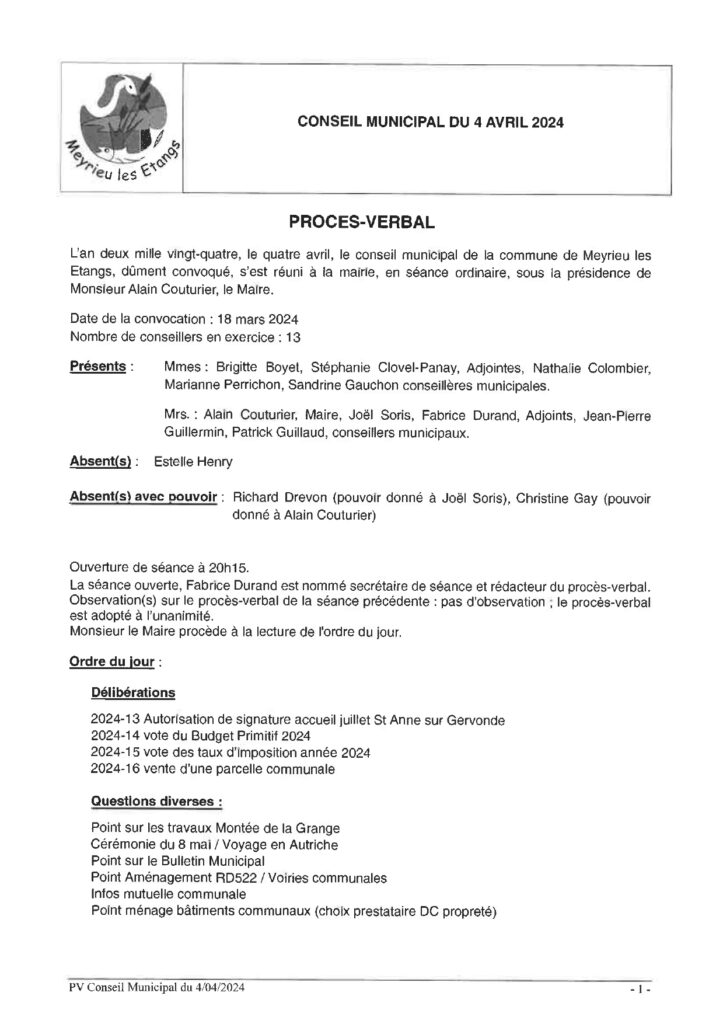 Meyrieu les Etangs

CONSEIL MUNICIPAL DU 4 AVRIL 2024

PROCES-VERBAL

L'an deux mille vingt-quatre, le quatre avril, le conseil municipal de la commune de Meyrieu les Etangs, dûment convoqué, s'est réuni à la mairie, en séance ordinaire, sous la présidence de Monsieur Alain Couturier, le Maire.

Date de la convocation : 18 mars 2024
Nombre de conseillers en exercice : 13

Présents : Mmes : Brigitte Boyet, Stéphanie Clovel-Panay, Adjointes, Nathalie Colombier, Marianne Perrichon, Sandrine Gauchon conseillères municipales.

Mrs. : Alain Couturier, Maire, Joël Soris, Fabrice Durand, Adjoints, Jean-Pierre Guillermin, Patrick Guillaud, conseillers municipaux.

Absent(s) : Estelle Henry

Absent(s) avec pouvoir : Richard Drevon (pouvoir donné à Joël Soris), Christine Gay (pouvoir donné à Alain Couturier)

Ouverture de séance à 20h15.
La séance ouverte, Fabrice Durand est nommé secrétaire de séance et rédacteur du procès-verbal.
Observation(s) sur le procès-verbal de la séance précédente : pas d'observation ; le procès-verbal est adopté à l'unanimité.
Monsieur le Maire procède à la lecture de l'ordre du jour.

Ordre du jour :

Délibérations

2024-13 Autorisation de signature accueil juillet St Anne sur Gervonde
2024-14 vote du Budget Primitif 2024
2024-15 vote des taux d'imposition année 2024
2024-16 vente d'une parcelle communale

Questions diverses :

Point sur les travaux Montée de la Grange
Cérémonie du 8 mai / Voyage en Autriche
Point sur le Bulletin Municipal
Point Aménagement RD522 / Voiries communales
Infos mutuelle communale
Point ménage bâtiments communaux (choix prestataire DC propreté)

PV Conseil Municipal du 4/04/2024

- 1 -